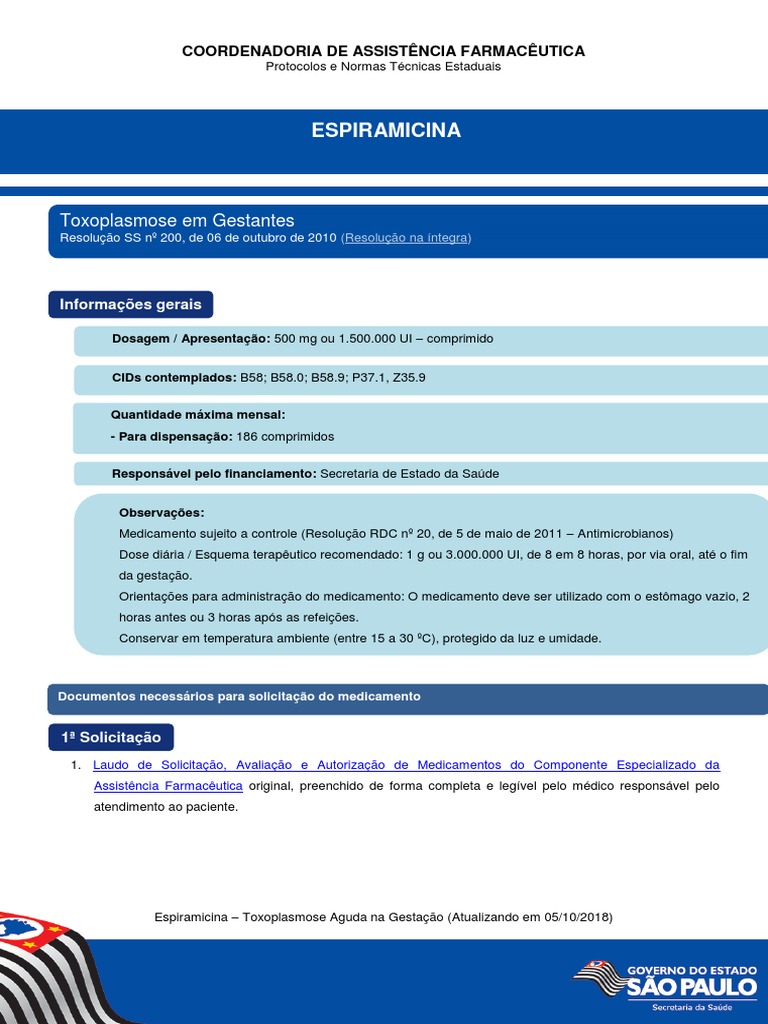 COORDENADORIA DE ASSISTÊNCIA FARMACÊUTICA
Protocolos e Normas Técnicas Estaduais

ESPIRAMICINA

Toxoplasmose em Gestantes
Resolução SS nº 200, de 06 de outubro de 2010 (Resolução na íntegra)

Informações gerais

Dosagem / Apresentação: 500 mg ou 1.500.000 UI – comprimido

CIDs contemplados: B58; B58.0; B58.9; P37.1, Z35.9

Quantidade máxima mensal:
- Para dispensação: 186 comprimidos

Responsável pelo financiamento: Secretaria de Estado da Saúde

Observações:
Medicamento sujeito a controle (Resolução RDC nº 20, de 5 de maio de 2011 – Antimicrobianos)
Dose diária / Esquema terapêutico recomendado: 1 g ou 3.000.000 UI, de 8 em 8 horas, por via oral, até o fim da gestação.
Orientações para administração do medicamento: O medicamento deve ser utilizado com o estômago vazio, 2 horas antes ou 3 horas após as refeições.
Conservar em temperatura ambiente (entre 15 a 30 ºC), protegido da luz e umidade.

Documentos necessários para solicitação do medicamento

1ª Solicitação

1. Laudo de Solicitação, Avaliação e Autorização de Medicamentos do Componente Especializado da Assistência Farmacêutica original, preenchido de forma completa e legível pelo médico responsável pelo atendimento ao paciente.

Espiramicina – Toxoplasmose Aguda na Gestação (Atualizando em 05/10/2018)

GOVERNO DO ESTADO
SÃO PAULO
Secretaria da Saúde